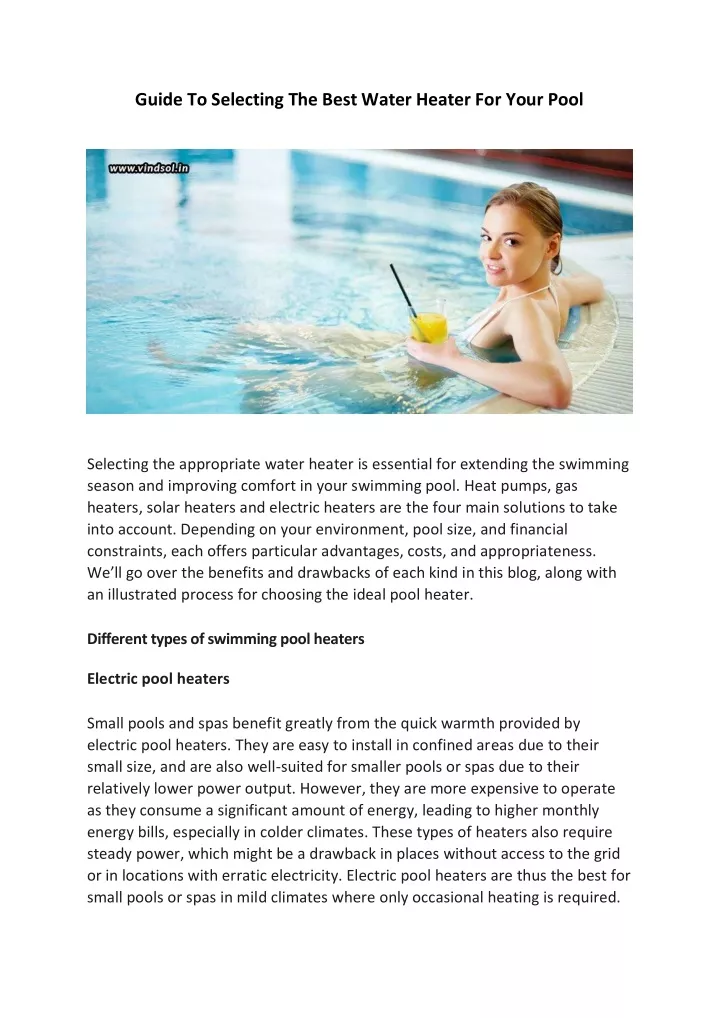 Guide To Selecting The Best Water Heater For Your Pool

www.vindsol.in

Selecting the appropriate water heater is essential for extending the swimming season and improving comfort in your swimming pool. Heat pumps, gas heaters, solar heaters and electric heaters are the four main solutions to take into account. Depending on your environment, pool size, and financial constraints, each offers particular advantages, costs, and appropriateness. We'll go over the benefits and drawbacks of each kind in this blog, along with an illustrated process for choosing the ideal pool heater.

Different types of swimming pool heaters

Electric pool heaters

Small pools and spas benefit greatly from the quick warmth provided by electric pool heaters. They are easy to install in confined areas due to their small size, and are also well-suited for smaller pools or spas due to their relatively lower power output. However, they are more expensive to operate as they consume a significant amount of energy, leading to higher monthly energy bills, especially in colder climates. These types of heaters also require steady power, which might be a drawback in places without access to the grid or in locations with erratic electricity. Electric pool heaters are thus the best for small pools or spas in mild climates where only occasional heating is required.